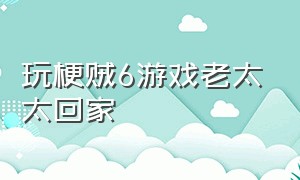 玩梗贼6游戏老太太回家